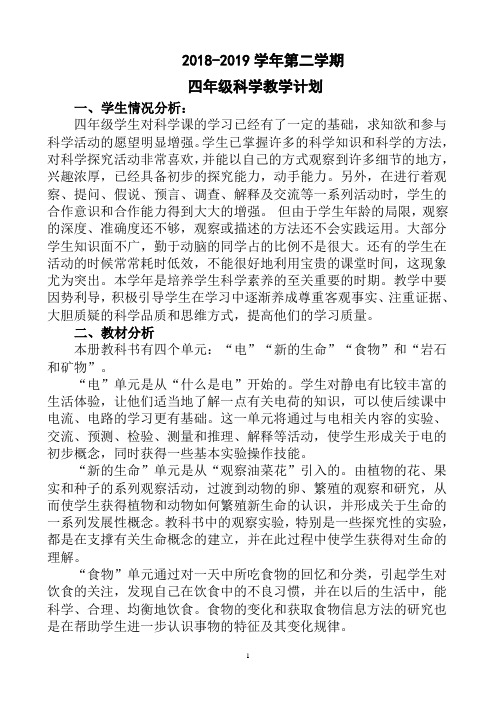 2018-2019 学年第二学期

四年级科学教学计划

一、学生情况分析：

四年级学生对科学课的学习已经有了一定的基础，求知欲和参与科学活动的愿望明显增强。学生已掌握许多的科学知识和科学的方法，对科学探究活动非常喜欢，并能以自己的方式观察到许多细节的地方，兴趣浓厚，已经具备初步的探究能力，动手能力。另外，在进行着观察、提问、假说、预言、调查、解释及交流等一系列活动时，学生的合作意识和合作能力得到大大的增强。 但由于学生年龄的局限，观察的深度、准确度还不够，观察或描述的方法还不会实践运用。大部分学生知识面不广，勤于动脑的同学占的比例不是很大。还有的学生在活动的时候常常耗时低效，不能很好地利用宝贵的课堂时间，这现象尤为突出。本学年是培养学生科学素养的至关重要的时期。教学中要因势利导，积极引导学生在学习中逐渐养成尊重客观事实、注重证据、大胆质疑的科学品质和思维方式，提高他们的学习质量。

二、教材分析

本册教科书有四个单元：“电”“新的生命”“食物”和“岩石和矿物”。

“电”单元是从“什么是电”开始的。学生对静电有比较丰富的生活体验，让他们适当地了解一点有关电荷的知识，可以使后续课中电流、电路的学习更有基础。这一单元将通过与电相关内容的实验、交流、预测、检验、测量和推理、解释等活动，使学生形成关于电的初步概念，同时获得一些基本实验操作技能。

“新的生命”单元是从“观察油菜花”引入的。由植物的花、果实和种子的系列观察活动，过渡到动物的卵、繁殖的观察和研究，从而使学生获得植物和动物如何繁殖新生命的认识，并形成关于生命的一系列发展性概念。教科书中的观察实验，特别是一些探究性的实验，都是在支撑有关生命概念的建立，并在此过程中使学生获得对生命的理解。

“食物”单元通过对一天中所吃食物的回忆和分类，引起学生对饮食的关注，发现自己在饮食中的不良习惯，并在以后的生活中，能科学、合理、均衡地饮食。食物的变化和获取食物信息方法的研究也是在帮助学生进一步认识事物的特征及其变化规律。

1